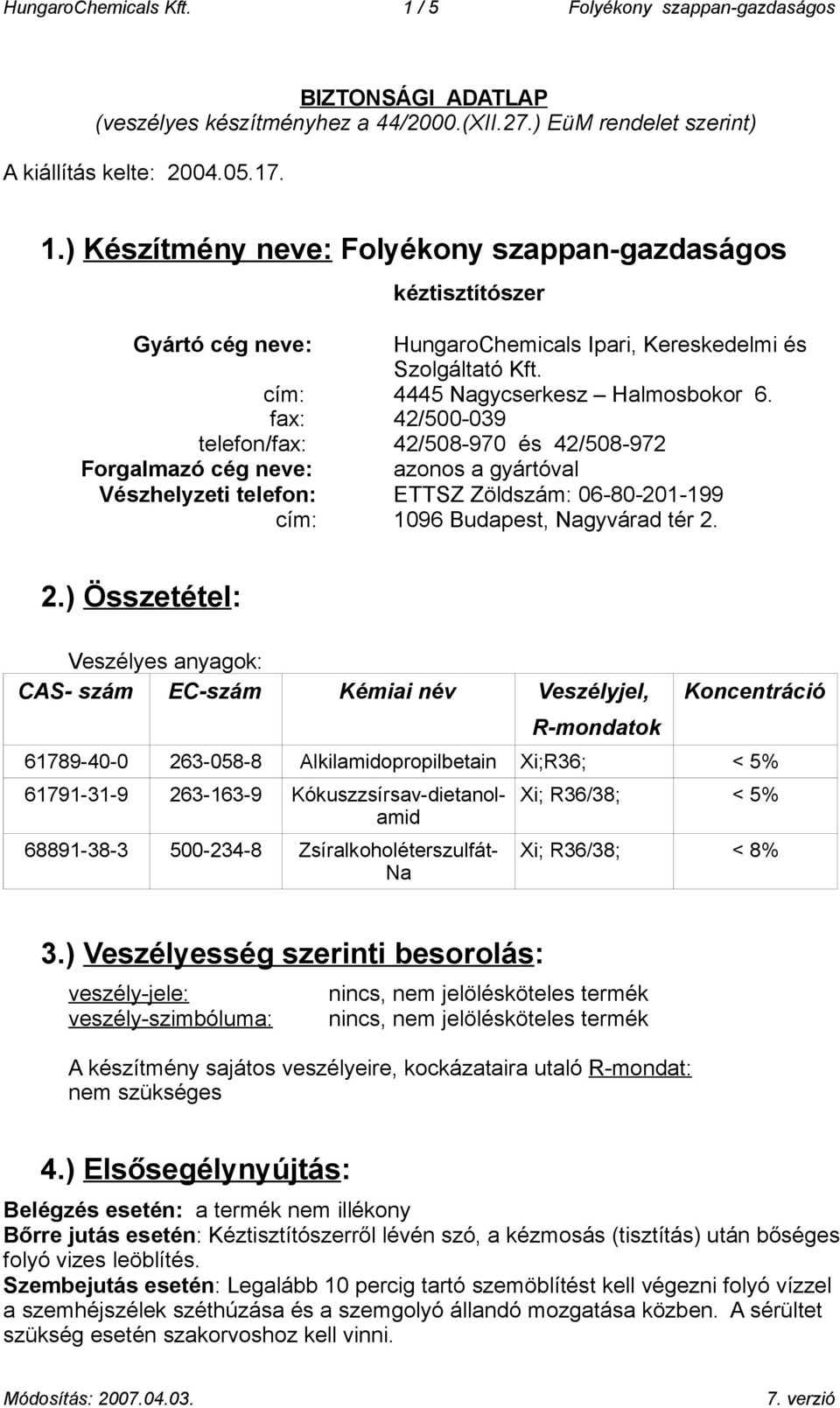 HungaroChemicals Kft. 1 / 5 Folyékony szappan-gazdaságos

BIZTONSÁGI ADATLAP
(veszélyes készítményhez a 44/2000.(XII.27.) EüM rendelet szerint)

A kiállítás kelte: 2004.05.17.

1.) Készítmény neve: Folyékony szappan-gazdaságos
kéztisztítószer

Gyártó cég neve: HungaroChemicals Ipari, Kereskedelmi és Szolgáltató Kft.
cím: 4445 Nagycserkesz – Halmosbokor 6.
fax: 42/500-039
telefon/fax: 42/508-970 és 42/508-972
Forgalmazó cég neve: azonos a gyártóval
Vészhelyzeti telefon: ETTSZ Zöldszám: 06-80-201-199
cím: 1096 Budapest, Nagyvárad tér 2.

2.) Összetétel:

Veszélyes anyagok:

| CAS- szám | EC-szám | Kémiai név | Veszélyjel, R-mondatok | Koncentráció |
|---|---|---|---|---|
| 61789-40-0 | 263-058-8 | Alkilamidopropilbetain | Xi;R36; | < 5% |
| 61791-31-9 | 263-163-9 | Kókuszzsírsav-dietanolamid | Xi; R36/38; | < 5% |
| 68891-38-3 | 500-234-8 | Zsíralkoholéterszulfát-Na | Xi; R36/38; | < 8% |

3.) Veszélyesség szerinti besorolás:

veszély-jele: nincs, nem jelölésköteles termék
veszély-szimbóluma: nincs, nem jelölésköteles termék

A készítmény sajátos veszélyeire, kockázataira utaló R-mondat: nem szükséges

4.) Elsősegélynyújtás:

Belégzés esetén: a termék nem illékony
Bőrre jutás esetén: Kéztisztítószerről lévén szó, a kézmosás (tisztítás) után bőséges folyó vizes leöblítés.
Szembejutás esetén: Legalább 10 percig tartó szemöblítést kell végezni folyó vízzel a szemhéjszélek széthúzása és a szemgolyó állandó mozgatása közben. A sérültet szükség esetén szakorvoshoz kell vinni.

Módosítás: 2007.04.03. 7. verzió